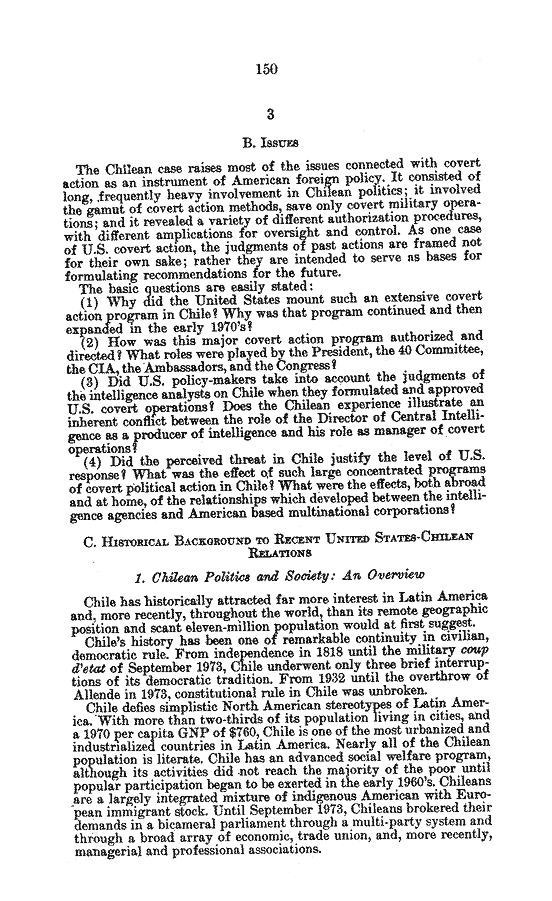 150

3

B. Issues

The Chilean case raises most of the issues connected with covert action as an instrument of American foreign policy. It consisted of long, frequently heavy involvement in Chilean politics; it involved the gamut of covert action methods, save only covert military operations; and it revealed a variety of different authorization procedures, with different amplications for oversight and control. As one case of U.S. covert action, the judgments of past actions are framed not for their own sake; rather they are intended to serve as bases for formulating recommendations for the future.

The basic questions are easily stated:

(1) Why did the United States mount such an extensive covert action program in Chile? Why was that program continued and then expanded in the early 1970's?

(2) How was this major covert action program authorized and directed? What roles were played by the President, the 40 Committee, the CIA, the Ambassadors, and the Congress?

(3) Did U.S. policy-makers take into account the judgments of the intelligence analysts on Chile when they formulated and approved U.S. covert operations? Does the Chilean experience illustrate an inherent conflict between the role of the Director of Central Intelligence as a producer of intelligence and his role as manager of covert operations?

(4) Did the perceived threat in Chile justify the level of U.S. response? What was the effect of such large concentrated programs of covert political action in Chile? What were the effects, both abroad and at home, of the relationships which developed between the intelligence agencies and American based multinational corporations?

C. Historical Background to Recent United States-Chilean Relations

1. Chilean Politics and Society: An Overview

Chile has historically attracted far more interest in Latin America and, more recently, throughout the world, than its remote geographic position and scant eleven-million population would at first suggest.

Chile's history has been one of remarkable continuity in civilian, democratic rule. From independence in 1818 until the military coup d'etat of September 1973, Chile underwent only three brief interruptions of its democratic tradition. From 1932 until the overthrow of Allende in 1973, constitutional rule in Chile was unbroken.

Chile defies simplistic North American stereotypes of Latin America. With more than two-thirds of its population living in cities, and a 1970 per capita GNP of $760, Chile is one of the most urbanized and industrialized countries in Latin America. Nearly all of the Chilean population is literate. Chile has an advanced social welfare program, although its activities did not reach the majority of the poor until popular participation began to be exerted in the early 1960's. Chileans are a largely integrated mixture of indigenous American with European immigrant stock. Until September 1973, Chileans brokered their demands in a bicameral parliament through a multi-party system and through a broad array of economic, trade union, and, more recently, managerial and professional associations.